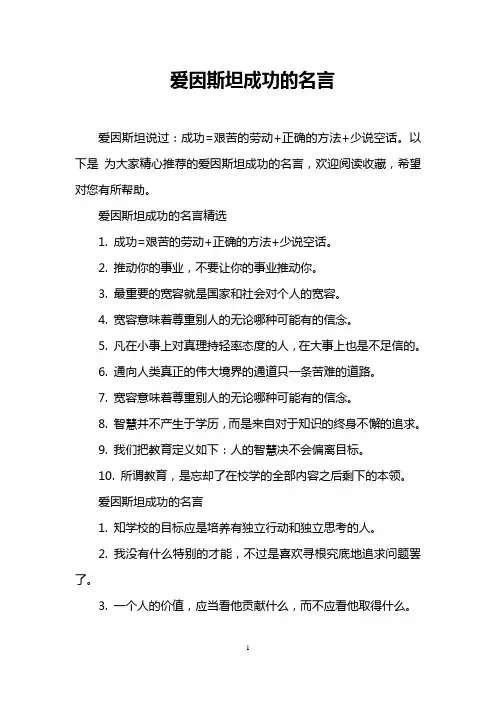 爱因斯坦成功的名言

爱因斯坦说过：成功=艰苦的劳动+正确的方法+少说空话。以下是 为大家精心推荐的爱因斯坦成功的名言，欢迎阅读收藏，希望对您有所帮助。

爱因斯坦成功的名言精选

1. 成功=艰苦的劳动+正确的方法+少说空话。

2. 推动你的事业，不要让你的事业推动你。

3. 最重要的宽容就是国家和社会对个人的宽容。

4. 宽容意味着尊重别人的无论哪种可能有的信念。

5. 凡在小事上对真理持轻率态度的人，在大事上也是不足信的。

6. 通向人类真正的伟大境界的通道只一条苦难的道路。

7. 宽容意味着尊重别人的无论哪种可能有的信念。

8. 智慧并不产生于学历，而是来自对于知识的终身不懈的追求。

9. 我们把教育定义如下：人的智慧决不会偏离目标。

10. 所谓教育，是忘却了在校学的全部内容之后剩下的本领。

爱因斯坦成功的名言

1. 知学校的目标应是培养有独立行动和独立思考的人。

2. 我没有什么特别的才能，不过是喜欢寻根究底地追求问题罢了。

3. 一个人的价值，应当看他贡献什么，而不应看他取得什么。

1